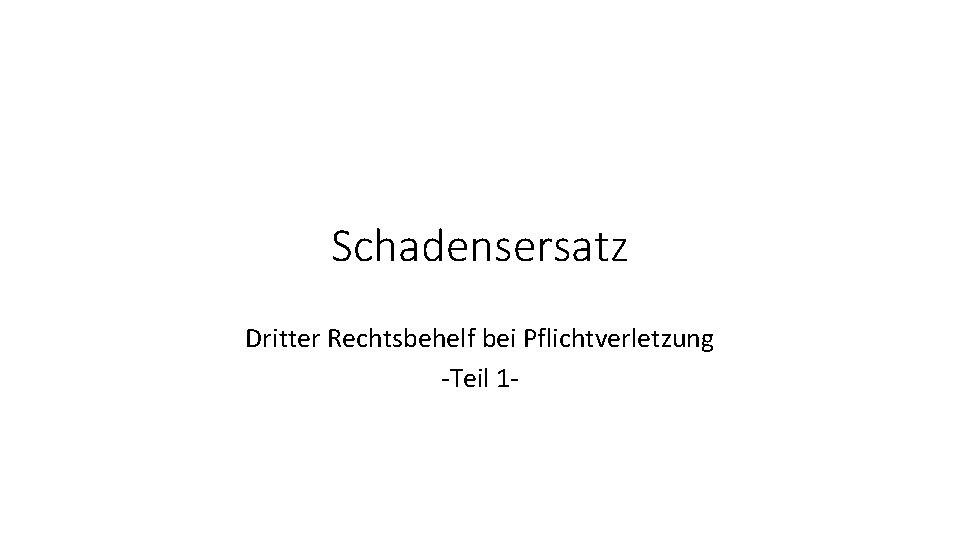 Schadensersatz

Dritter Rechtsbehelf bei Pflichtverletzung
-Teil 1-